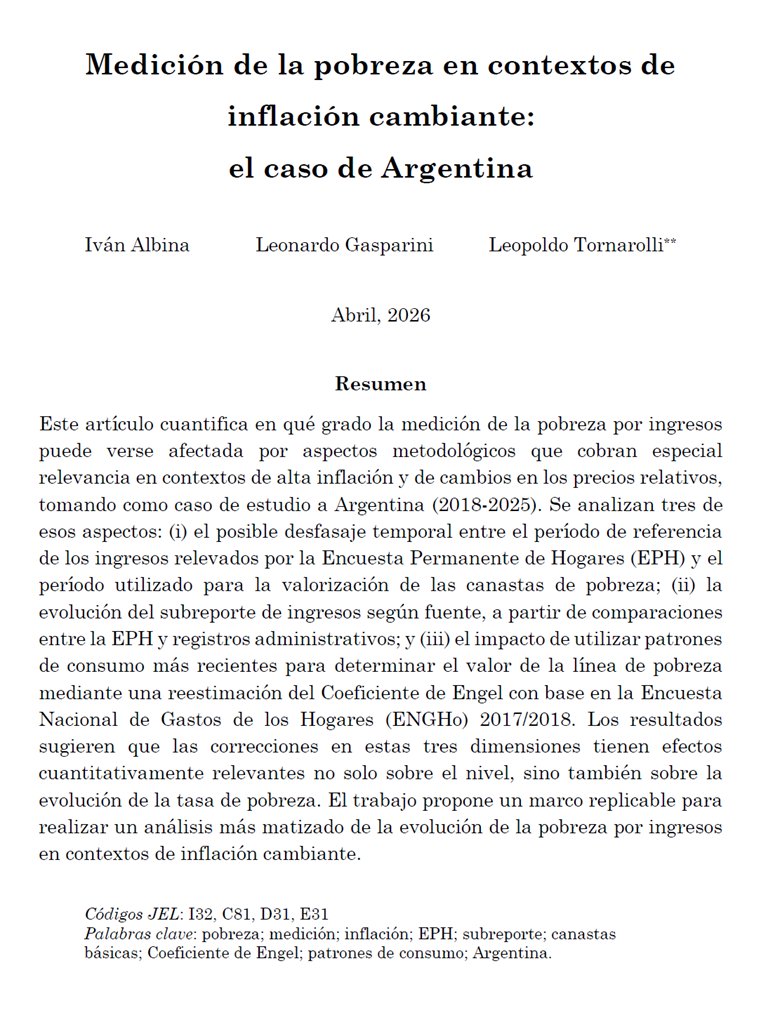 Medición de la pobreza en contextos de inflación cambiante: el caso de Argentina

Iván Albina Leonardo Gasparini Leopoldo Tornarolli**

Abril, 2026

Resumen

Este artículo cuantifica en qué grado la medición de la pobreza por ingresos puede verse afectada por aspectos metodológicos que cobran especial relevancia en contextos de alta inflación y de cambios en los precios relativos, tomando como caso de estudio a Argentina (2018-2025). Se analizan tres de esos aspectos: (i) el posible desfasaje temporal entre el período de referencia de los ingresos relevados por la Encuesta Permanente de Hogares (EPH) y el período utilizado para la valorización de las canastas de pobreza; (ii) la evolución del subreporte de ingresos según fuente, a partir de comparaciones entre la EPH y registros administrativos; y (iii) el impacto de utilizar patrones de consumo más recientes para determinar el valor de la línea de pobreza mediante una reestimación del Coeficiente de Engel con base en la Encuesta Nacional de Gastos de los Hogares (ENGHo) 2017/2018. Los resultados sugieren que las correcciones en estas tres dimensiones tienen efectos cuantitativamente relevantes no solo sobre el nivel, sino también sobre la evolución de la tasa de pobreza. El trabajo propone un marco replicable para realizar un análisis más matizado de la evolución de la pobreza por ingresos en contextos de inflación cambiante.

Códigos JEL: I32, C81, D31, E31
Palabras clave: pobreza; medición; inflación; EPH; subreporte; canastas básicas; Coeficiente de Engel; patrones de consumo; Argentina.